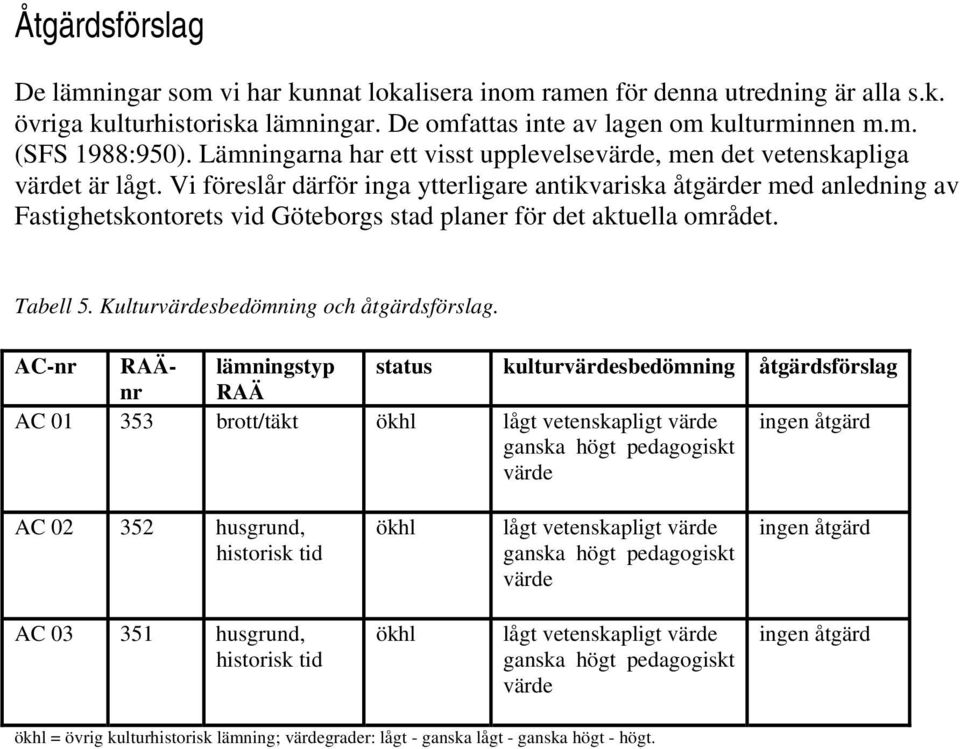 Åtgärdsförslag

De lämningar som vi har kunnat lokalisera inom ramen för denna utredning är alla s.k. övriga kulturhistoriska lämningar. De omfattas inte av lagen om kulturminnen m.m. (SFS 1988:950). Lämningarna har ett visst upplevelsevärde, men det vetenskapliga värdet är lågt. Vi föreslår därför inga ytterligare antikvariska åtgärder med anledning av Fastighetskontorets vid Göteborgs stad planer för det aktuella området.

Tabell 5. Kulturvärdesbedömning och åtgärdsförslag.

| AC-nr | RAÄ-nr | lämningstyp RAÄ | status | kulturvärdesbedömning | åtgärdsförslag |
|---|---|---|---|---|---|
| AC 01 | 353 | brott/täkt | ökhl | lågt vetenskapligt värde ganska högt pedagogiskt värde | ingen åtgärd |
| AC 02 | 352 | husgrund, historisk tid | ökhl | lågt vetenskapligt värde ganska högt pedagogiskt värde | ingen åtgärd |
| AC 03 | 351 | husgrund, historisk tid | ökhl | lågt vetenskapligt värde ganska högt pedagogiskt värde | ingen åtgärd |

ökhl = övrig kulturhistorisk lämning; värdegrader: lågt - ganska lågt - ganska högt - högt.